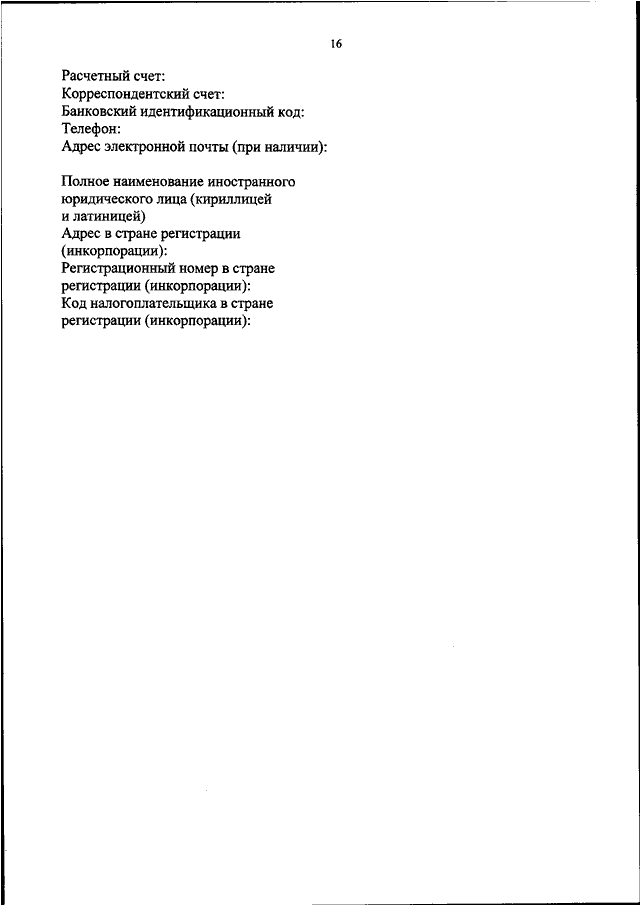 16

Расчетный счет:
Корреспондентский счет:
Банковский идентификационный код:
Телефон:
Адрес электронной почты (при наличии):

Полное наименование иностранного юридического лица (кириллицей и латиницей)
Адрес в стране регистрации (инкорпорации):
Регистрационный номер в стране регистрации (инкорпорации):
Код налогоплательщика в стране регистрации (инкорпорации):